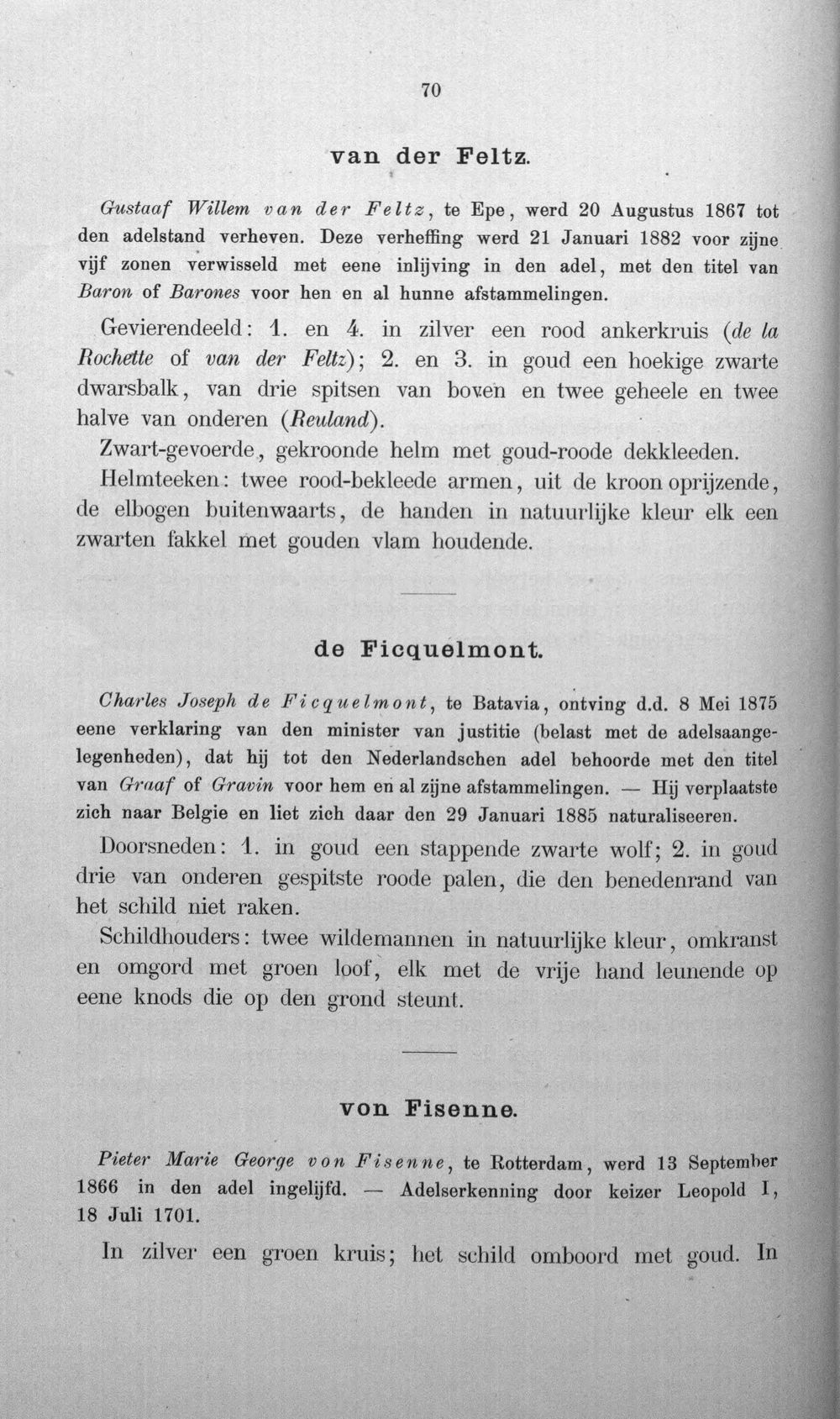 70

van der Feltz.

Gustaaf Willem van der Feltz, te Epe, werd 20 Augustus 1867 tot den adelstand verheven. Deze verheffing werd 21 Januari 1882 voor zijne vijf zonen verwisseld met eene inlijving in den adel, met den titel van Baron of Barones voor hen en al hunne afstammelingen.

Gevierendeeld: 1. en 4. in zilver een rood ankerkruis (de la Rochette of van der Feltz); 2. en 3. in goud een hoekige zwarte dwarsbalk, van drie spitsen van boven en twee geheele en twee halve van onderen (Reuland).

Zwart-gevoerde, gekroonde helm met goud-roode dekkleeden.

Helmteeken: twee rood-bekleede armen, uit de kroon oprijzende, de elbogen buitenwaarts, de handen in natuurlijke kleur elk een zwarten fakkel met gouden vlam houdende.

de Ficquelmont.

Charles Joseph de Ficquelmont, te Batavia, ontving d.d. 8 Mei 1875 eene verklaring van den minister van justitie (belast met de adelsaangelegenheden), dat hij tot den Nederlandschen adel behoorde met den titel van Graaf of Gravin voor hem en al zijne afstammelingen. — Hij verplaatste zich naar Belgie en liet zich daar den 29 Januari 1885 naturaliseeren.

Doorsneden: 1. in goud een stappende zwarte wolf; 2. in goud drie van onderen gespitste roode palen, die den benedenrand van het schild niet raken.

Schildhouders: twee wildemannen in natuurlijke kleur, omkranst en omgord met groen loof, elk met de vrije hand leunende op eene knods die op den grond steunt.

von Fisenne.

Pieter Marie George von Fisenne, te Rotterdam, werd 13 September 1866 in den adel ingelijfd. — Adelserkenning door keizer Leopold I, 18 Juli 1701.

In zilver een groen kruis; het schild omboord met goud. In